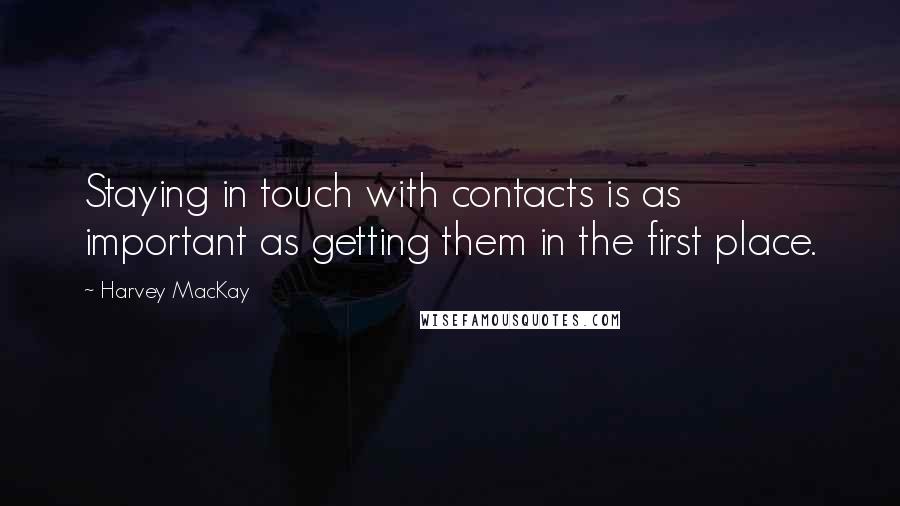 Staying in touch with contacts is as important as getting them in the first place.

~ Harvey MacKay

WISEFAMOUSQUOTES.COM